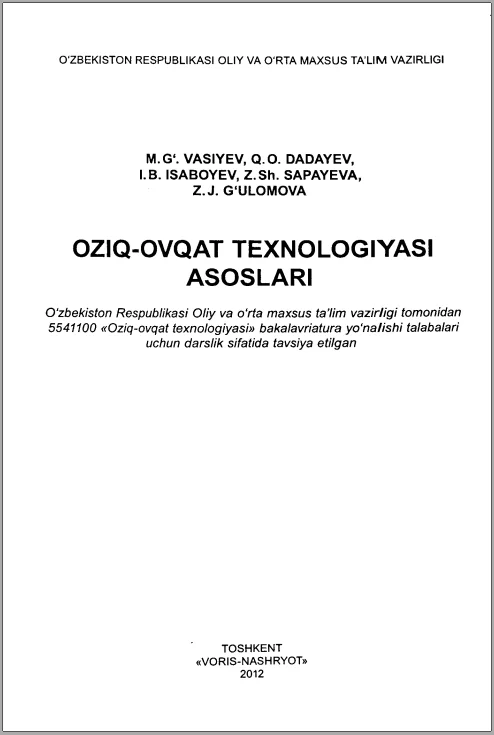 O'ZBEKISTON RESPUBLIKASI OLIY VA O'RTA MAXSUS TA'LIM VAZIRLIGI

M. G'. VASIYEV, Q. O. DADAYEV,
I. B. ISABOYEV, Z. Sh. SAPAYEVA,
Z. J. G'ULOMOVA

OZIQ-OVQAT TEXNOLOGIYASI ASOSLARI

O'zbekiston Respublikasi Oliy va o'rta maxsus ta'lim vazirligi tomonidan 5541100 «Oziq-ovqat texnologiyasi» bakalavriatura yo'nalishi talabalari uchun darslik sifatida tavsiya etilgan

TOSHKENT
«VORIS-NASHRYOT»
2012